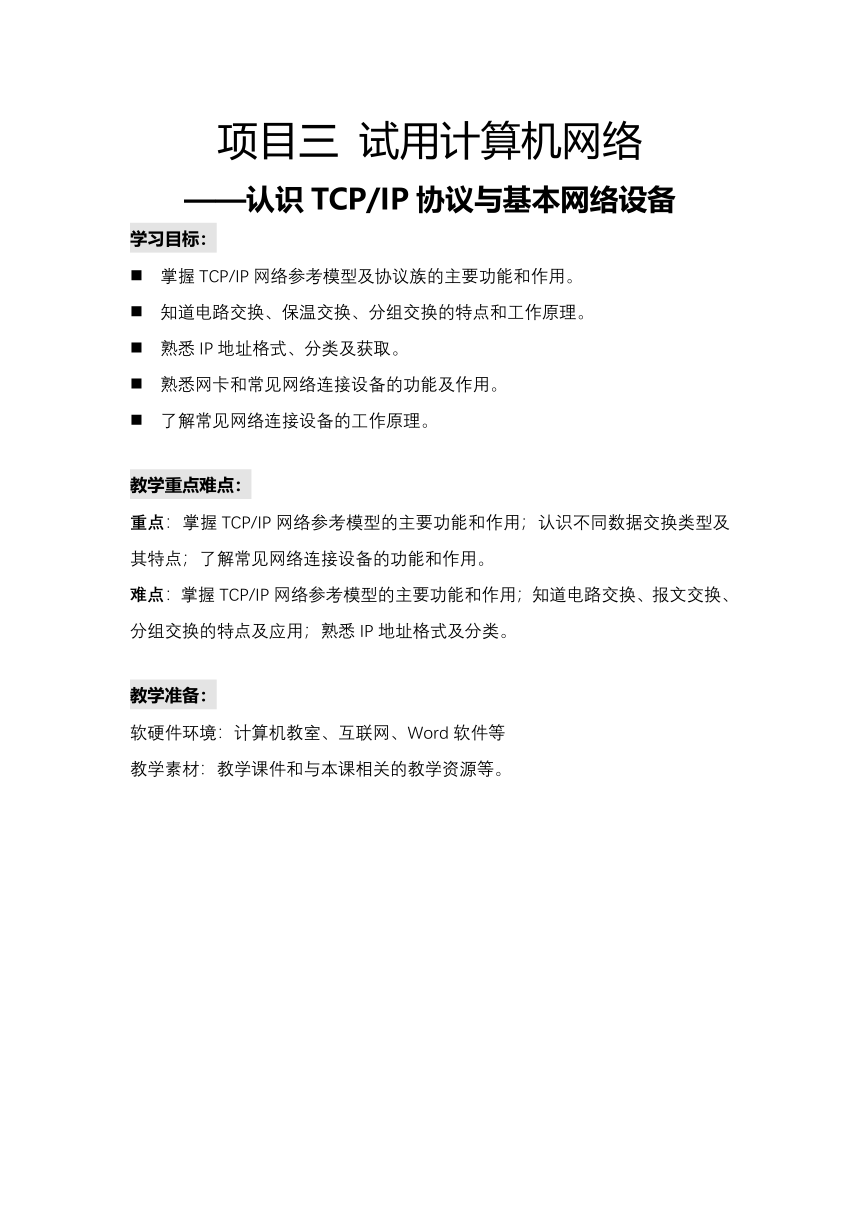 项目三 试用计算机网络

——认识 TCP/IP 协议与基本网络设备

学习目标：

■ 掌握 TCP/IP 网络参考模型及协议族的主要功能和作用。

■ 知道电路交换、保温交换、分组交换的特点和工作原理。

■ 熟悉 IP 地址格式、分类及获取。

■ 熟悉网卡和常见网络连接设备的功能及作用。

■ 了解常见网络连接设备的工作原理。

教学重点难点：

重点：掌握 TCP/IP 网络参考模型的主要功能和作用；认识不同数据交换类型及其特点；了解常见网络连接设备的功能和作用。

难点：掌握 TCP/IP 网络参考模型的主要功能和作用；知道电路交换、报文交换、分组交换的特点及应用；熟悉 IP 地址格式及分类。

教学准备：

软硬件环境：计算机教室、互联网、Word 软件等

教学素材：教学课件和与本课相关的教学资源等。